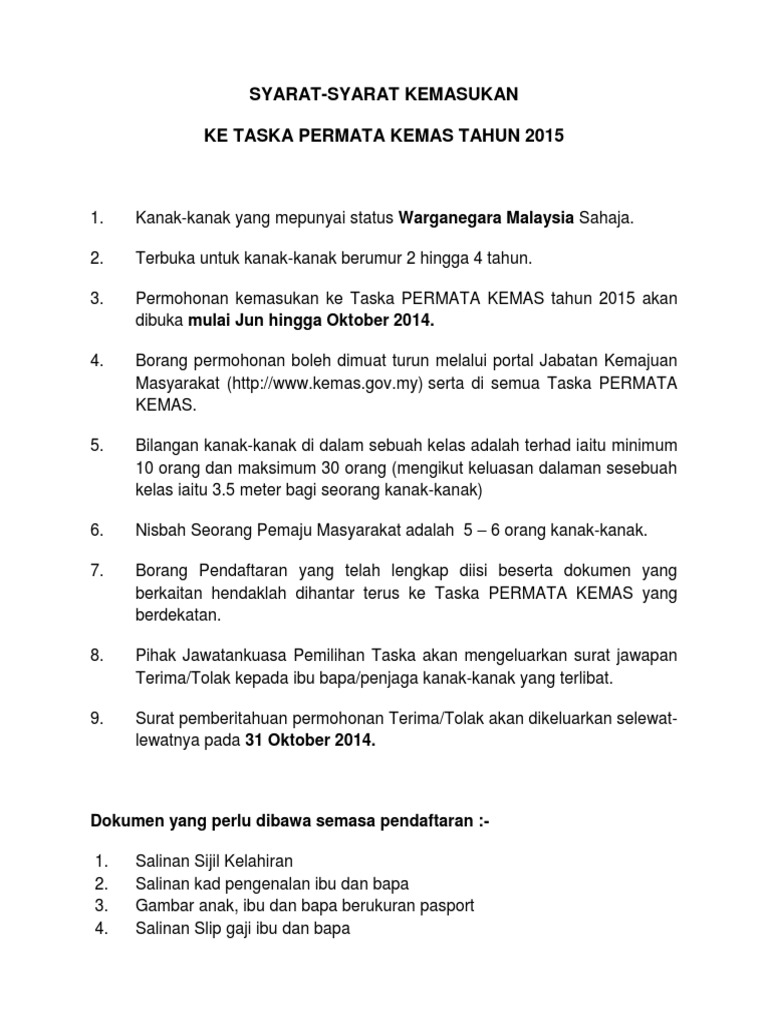 SYARAT-SYARAT KEMASUKAN

KE TASKA PERMATA KEMAS TAHUN 2015

1. Kanak-kanak yang mepunyai status Warganegara Malaysia Sahaja.

2. Terbuka untuk kanak-kanak berumur 2 hingga 4 tahun.

3. Permohonan kemasukan ke Taska PERMATA KEMAS tahun 2015 akan dibuka mulai Jun hingga Oktober 2014.

4. Borang permohonan boleh dimuat turun melalui portal Jabatan Kemajuan Masyarakat (http://www.kemas.gov.my) serta di semua Taska PERMATA KEMAS.

5. Bilangan kanak-kanak di dalam sebuah kelas adalah terhad iaitu minimum 10 orang dan maksimum 30 orang (mengikut keluasan dalaman sesebuah kelas iaitu 3.5 meter bagi seorang kanak-kanak)

6. Nisbah Seorang Pemaju Masyarakat adalah 5 – 6 orang kanak-kanak.

7. Borang Pendaftaran yang telah lengkap diisi beserta dokumen yang berkaitan hendaklah dihantar terus ke Taska PERMATA KEMAS yang berdekatan.

8. Pihak Jawatankuasa Pemilihan Taska akan mengeluarkan surat jawapan Terima/Tolak kepada ibu bapa/penjaga kanak-kanak yang terlibat.

9. Surat pemberitahuan permohonan Terima/Tolak akan dikeluarkan selewat-lewatnya pada 31 Oktober 2014.

Dokumen yang perlu dibawa semasa pendaftaran :-

1. Salinan Sijil Kelahiran
2. Salinan kad pengenalan ibu dan bapa
3. Gambar anak, ibu dan bapa berukuran pasport
4. Salinan Slip gaji ibu dan bapa